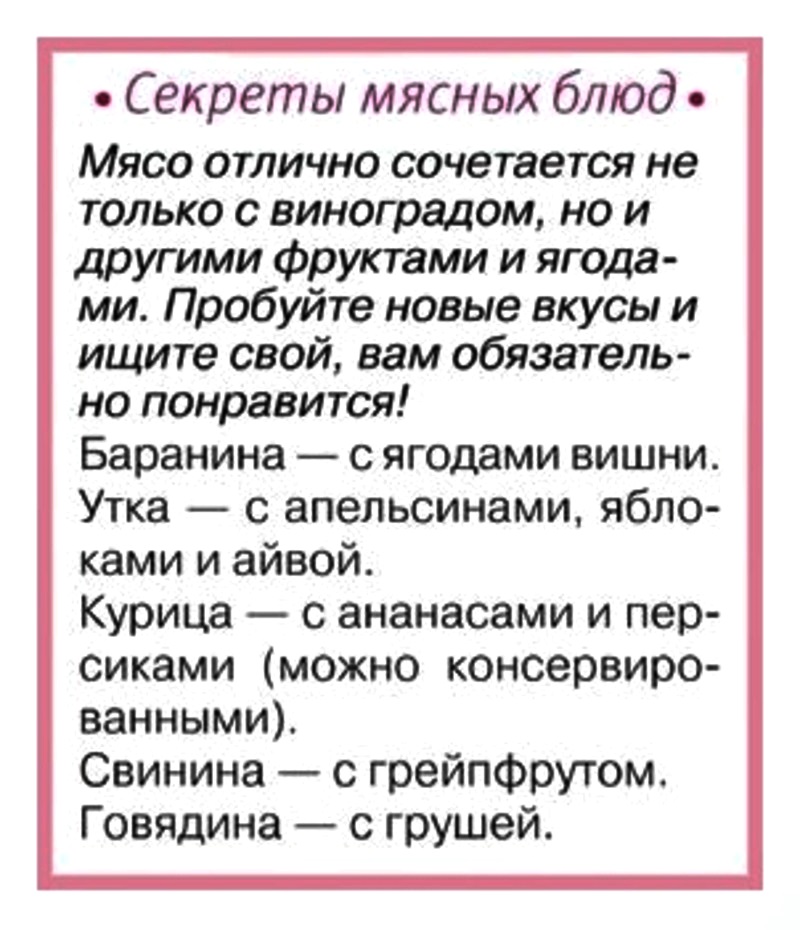 • Секреты мясных блюд •

Мясо отлично сочетается не только с виноградом, но и другими фруктами и ягодами. Пробуйте новые вкусы и ищите свой, вам обязательно понравится!

Баранина — с ягодами вишни.

Утка — с апельсинами, яблоками и айвой.

Курица — с ананасами и персиками (можно консервированными).

Свинина — с грейпфрутом.

Говядина — с грушей.